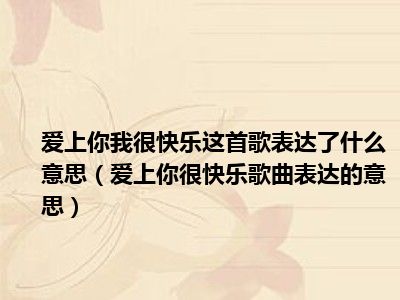 爱上你我很快乐这首歌表达了什么意思（爱上你很快乐歌曲表达的意思）